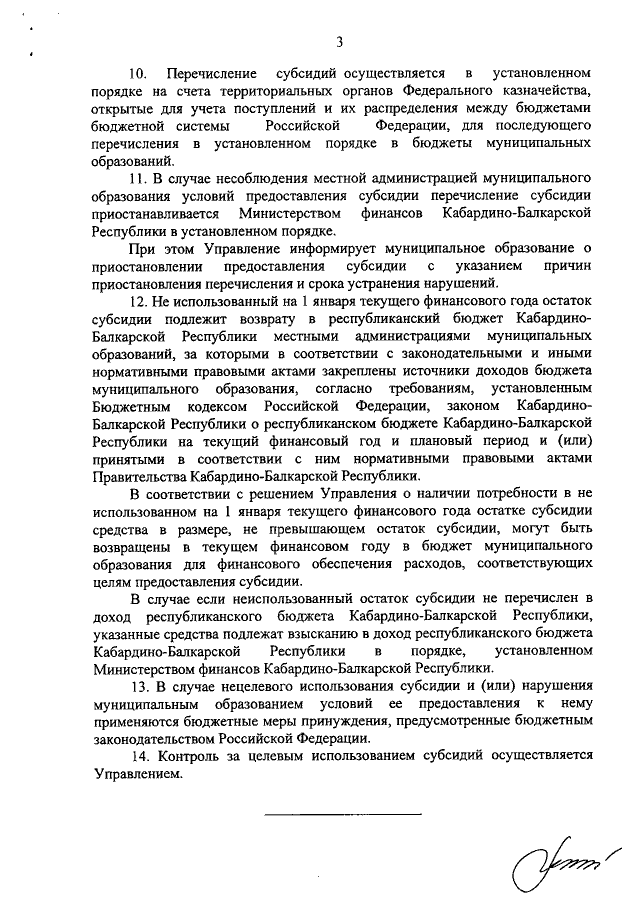 3

10. Перечисление субсидий осуществляется в установленном порядке на счета территориальных органов Федерального казначейства, открытые для учета поступлений и их распределения между бюджетами бюджетной системы Российской Федерации, для последующего перечисления в установленном порядке в бюджеты муниципальных образований.

11. В случае несоблюдения местной администрацией муниципального образования условий предоставления субсидии перечисление субсидии приостанавливается Министерством финансов Кабардино-Балкарской Республики в установленном порядке.

При этом Управление информирует муниципальное образование о приостановлении предоставления субсидии с указанием причин приостановления перечисления и срока устранения нарушений.

12. Не использованный на 1 января текущего финансового года остаток субсидии подлежит возврату в республиканский бюджет Кабардино-Балкарской Республики местными администрациями муниципальных образований, за которыми в соответствии с законодательными и иными нормативными правовыми актами закреплены источники доходов бюджета муниципального образования, согласно требованиям, установленным Бюджетным кодексом Российской Федерации, законом Кабардино-Балкарской Республики о республиканском бюджете Кабардино-Балкарской Республики на текущий финансовый год и плановый период и (или) принятыми в соответствии с ним нормативными правовыми актами Правительства Кабардино-Балкарской Республики.

В соответствии с решением Управления о наличии потребности в не использованном на 1 января текущего финансового года остатке субсидии средства в размере, не превышающем остаток субсидии, могут быть возвращены в текущем финансовом году в бюджет муниципального образования для финансового обеспечения расходов, соответствующих целям предоставления субсидии.

В случае если неиспользованный остаток субсидии не перечислен в доход республиканского бюджета Кабардино-Балкарской Республики, указанные средства подлежат взысканию в доход республиканского бюджета Кабардино-Балкарской Республики в порядке, установленном Министерством финансов Кабардино-Балкарской Республики.

13. В случае нецелевого использования субсидии и (или) нарушения муниципальным образованием условий ее предоставления к нему применяются бюджетные меры принуждения, предусмотренные бюджетным законодательством Российской Федерации.

14. Контроль за целевым использованием субсидий осуществляется Управлением.